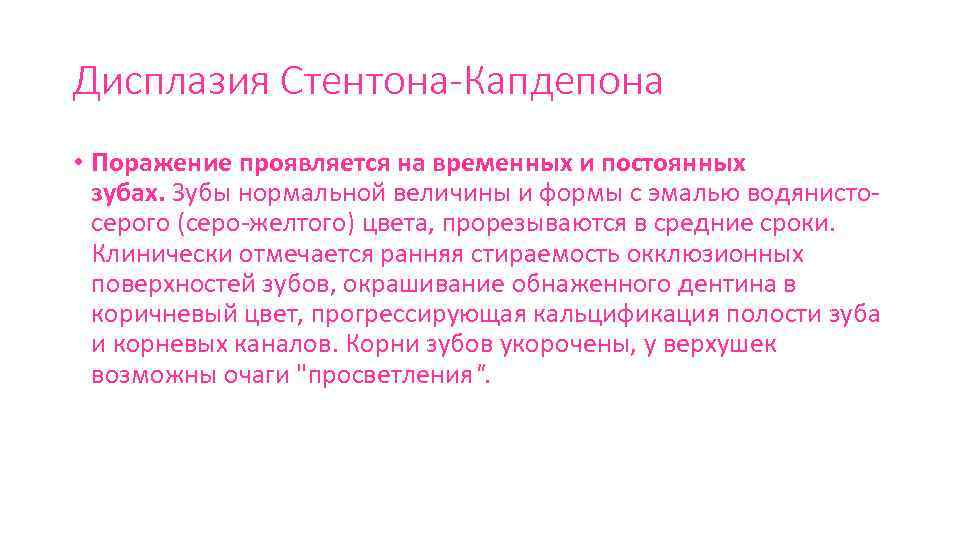 Дисплазия Стентона-Капдепона

• Поражение проявляется на временных и постоянных зубах. Зубы нормальной величины и формы с эмалью водянисто-серого (серо-желтого) цвета, прорезываются в средние сроки. Клинически отмечается ранняя стираемость окклюзионных поверхностей зубов, окрашивание обнаженного дентина в коричневый цвет, прогрессирующая кальцификация полости зуба и корневых каналов. Корни зубов укорочены, у верхушек возможны очаги "просветления".